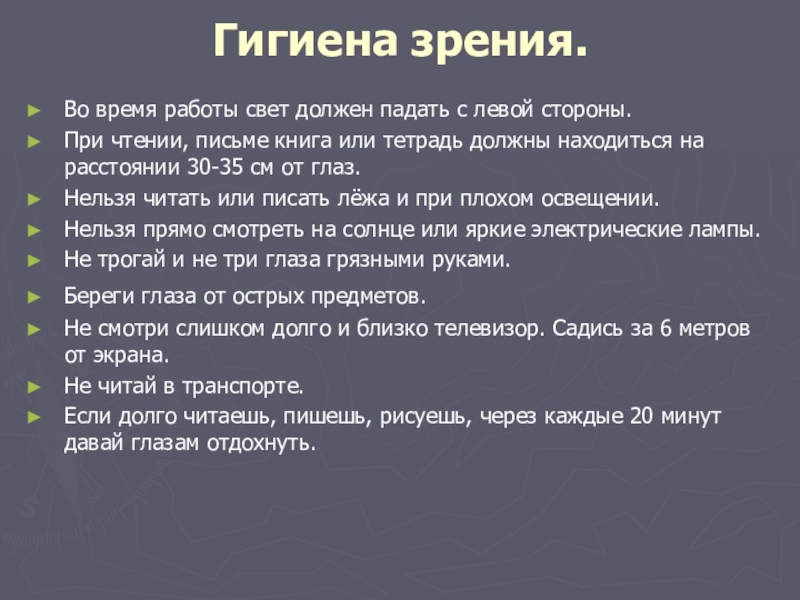 Гигиена зрения.

► Во время работы свет должен падать с левой стороны.
► При чтении, письме книга или тетрадь должны находиться на расстоянии 30-35 см от глаз.
► Нельзя читать или писать лёжа и при плохом освещении.
► Нельзя прямо смотреть на солнце или яркие электрические лампы.
► Не трогай и не три глаза грязными руками.
► Береги глаза от острых предметов.
► Не смотри слишком долго и близко телевизор. Садись за 6 метров от экрана.
► Не читай в транспорте.
► Если долго читаешь, пишешь, рисуешь, через каждые 20 минут давай глазам отдохнуть.